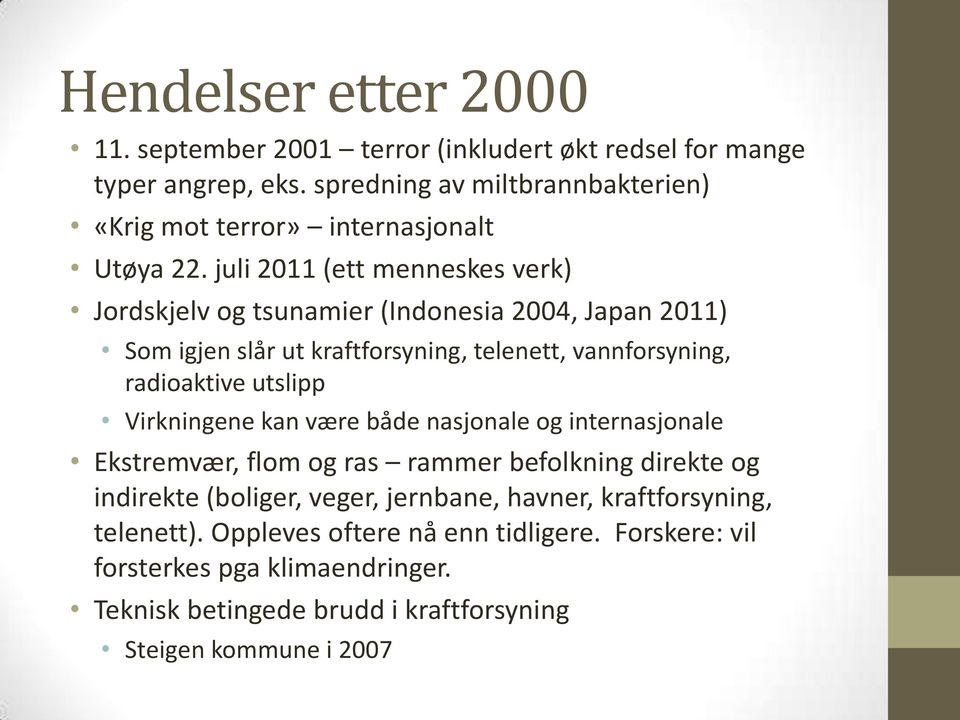 Hendelser etter 2000

• 11. september 2001 – terror (inkludert økt redsel for mange typer angrep, eks. spredning av miltbrannbakterien)
• «Krig mot terror» – internasjonalt
• Utøya 22. juli 2011 (ett menneskes verk)
• Jordskjelv og tsunamier (Indonesia 2004, Japan 2011)
  • Som igjen slår ut kraftforsyning, telenett, vannforsyning, radioaktive utslipp
  • Virkningene kan være både nasjonale og internasjonale
• Ekstremvær, flom og ras – rammer befolkning direkte og indirekte (boliger, veger, jernbane, havner, kraftforsyning, telenett). Oppleves oftere nå enn tidligere. Forskere: vil forsterkes pga klimaendringer.
• Teknisk betingede brudd i kraftforsyning
  • Steigen kommune i 2007